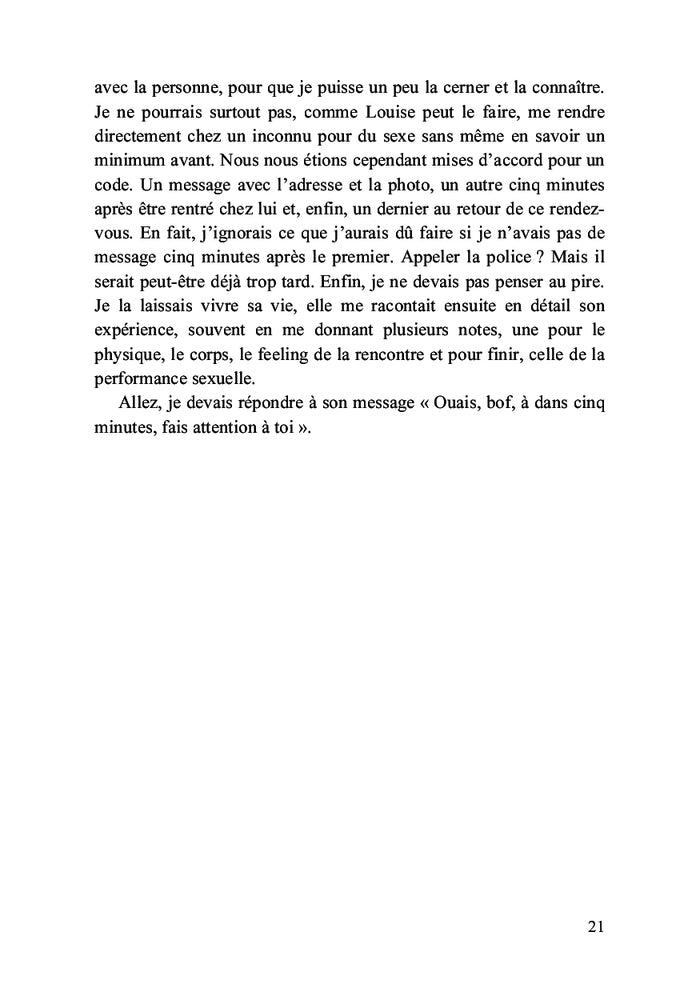 avec la personne, pour que je puisse un peu la cerner et la connaître. Je ne pourrais surtout pas, comme Louise peut le faire, me rendre directement chez un inconnu pour du sexe sans même en savoir un minimum avant. Nous nous étions cependant mises d'accord pour un code. Un message avec l'adresse et la photo, un autre cinq minutes après être rentré chez lui et, enfin, un dernier au retour de ce rendez-vous. En fait, j'ignorais ce que j'aurais dû faire si je n'avais pas de message cinq minutes après le premier. Appeler la police ? Mais il serait peut-être déjà trop tard. Enfin, je ne devais pas penser au pire. Je la laissais vivre sa vie, elle me racontait ensuite en détail son expérience, souvent en me donnant plusieurs notes, une pour le physique, le corps, le feeling de la rencontre et pour finir, celle de la performance sexuelle.

Allez, je devais répondre à son message « Ouais, bof, à dans cinq minutes, fais attention à toi ».

21